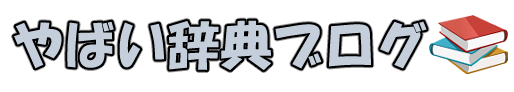 やばい辞典ブログ